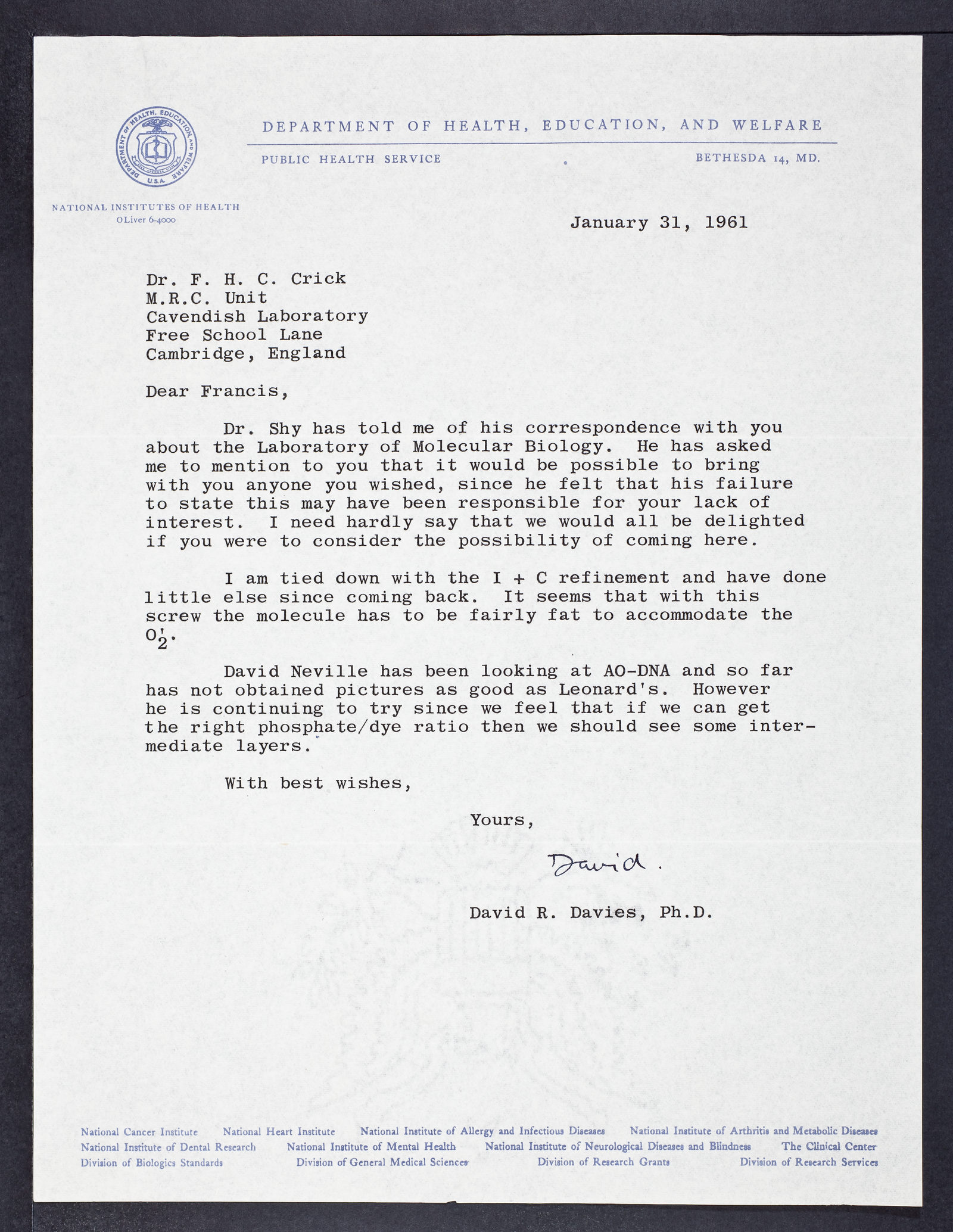 DEPARTMENT OF HEALTH, EDUCATION, AND WELFARE U.S.A.

DEPARTMENT OF HEALTH, EDUCATION, AND WELFARE

PUBLIC HEALTH SERVICE

BETHESDA 14, MD.

NATIONAL INSTITUTES OF HEALTH
OLiver 6-4000

January 31, 1961

Dr. F. H. C. Crick
M.R.C. Unit
Cavendish Laboratory
Free School Lane
Cambridge, England

Dear Francis,

Dr. Shy has told me of his correspondence with you about the Laboratory of Molecular Biology. He has asked me to mention to you that it would be possible to bring with you anyone you wished, since he felt that his failure to state this may have been responsible for your lack of interest. I need hardly say that we would all be delighted if you were to consider the possibility of coming here.

I am tied down with the I + C refinement and have done little else since coming back. It seems that with this screw the molecule has to be fairly fat to accommodate the $O_2'$.

David Neville has been looking at AO-DNA and so far has not obtained pictures as good as Leonard's. However he is continuing to try since we feel that if we can get the right phosphate/dye ratio then we should see some intermediate layers.

With best wishes,

Yours,

David.

David R. Davies, Ph.D.

National Cancer Institute National Heart Institute National Institute of Allergy and Infectious Diseases National Institute of Arthritis and Metabolic Diseases National Institute of Dental Research National Institute of Mental Health National Institute of Neurological Diseases and Blindness The Clinical Center Division of Biologics Standards Division of General Medical Sciences Division of Research Grants Division of Research Services